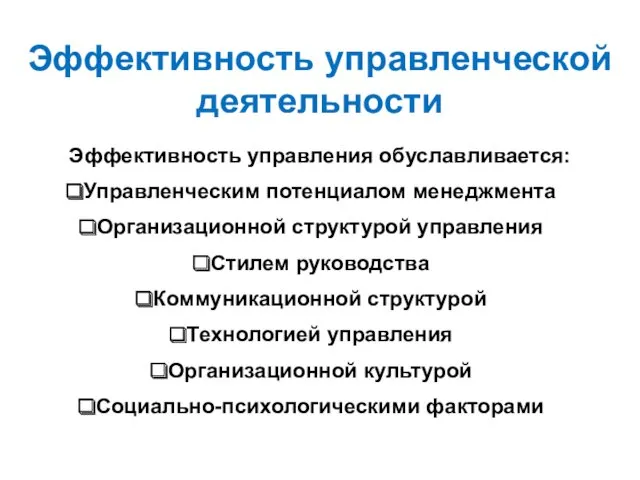 Эффективность управленческой деятельности

Эффективность управления обуславливается:

❑Управленческим потенциалом менеджмента

❑Организационной структурой управления

❑Стилем руководства

❑Коммуникационной структурой

❑Технологией управления

❑Организационной культурой

❑Социально-психологическими факторами